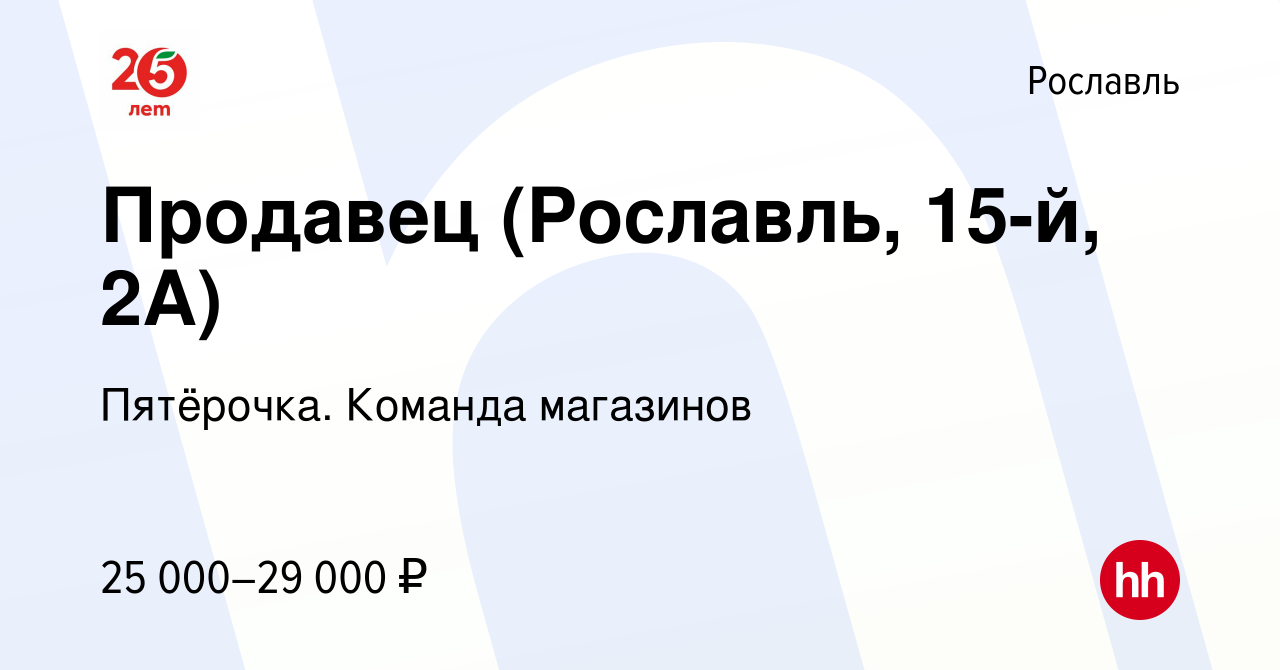 25 лет

Рославль

Продавец (Рославль, 15-й, 2А)

Пятёрочка. Команда магазинов

25 000–29 000 ₽

hh